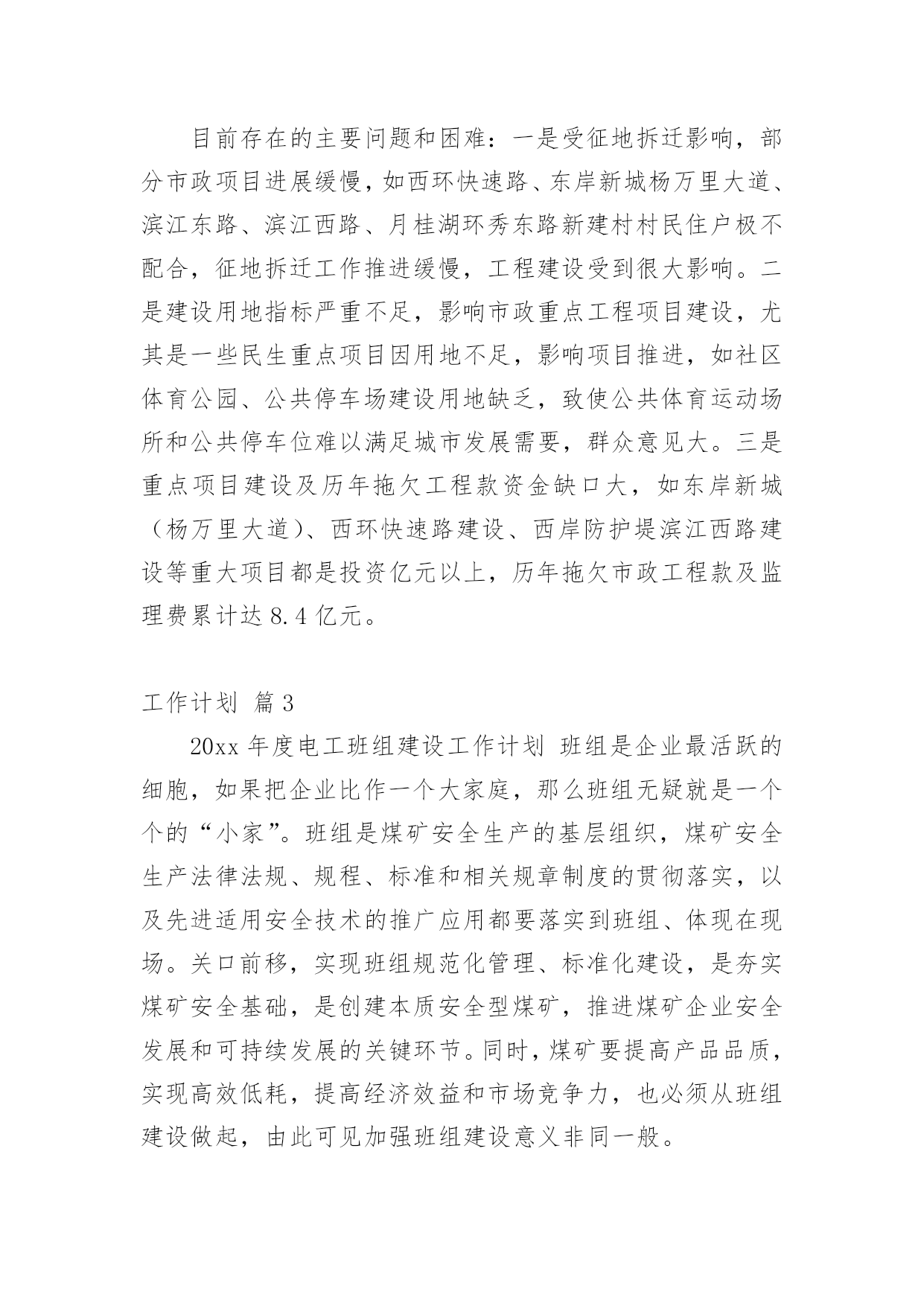 目前存在的主要问题和困难：一是受征地拆迁影响，部分市政项目进展缓慢，如西环快速路、东岸新城杨万里大道、滨江东路、滨江西路、月桂湖环秀东路新建村村民住户极不配合，征地拆迁工作推进缓慢，工程建设受到很大影响。二是建设用地指标严重不足，影响市政重点工程项目建设，尤其是一些民生重点项目因用地不足，影响项目推进，如社区体育公园、公共停车场建设用地缺乏，致使公共体育运动场所和公共停车位难以满足城市发展需要，群众意见大。三是重点项目建设及历年拖欠工程款资金缺口大，如东岸新城（杨万里大道）、西环快速路建设、西岸防护堤滨江西路建设等重大项目都是投资亿元以上，历年拖欠市政工程款及监理费累计达 8.4 亿元。

工作计划 篇 3

20xx 年度电工班组建设工作计划 班组是企业最活跃的细胞，如果把企业比作一个大家庭，那么班组无疑就是一个个的“小家”。班组是煤矿安全生产的基层组织，煤矿安全生产法律法规、规程、标准和相关规章制度的贯彻落实，以及先进适用安全技术的推广应用都要落实到班组、体现在现场。关口前移，实现班组规范化管理、标准化建设，是夯实煤矿安全基础，是创建本质安全型煤矿，推进煤矿企业安全发展和可持续发展的关键环节。同时，煤矿要提高产品品质，实现高效低耗，提高经济效益和市场竞争力，也必须从班组建设做起，由此可见加强班组建设意义非同一般。